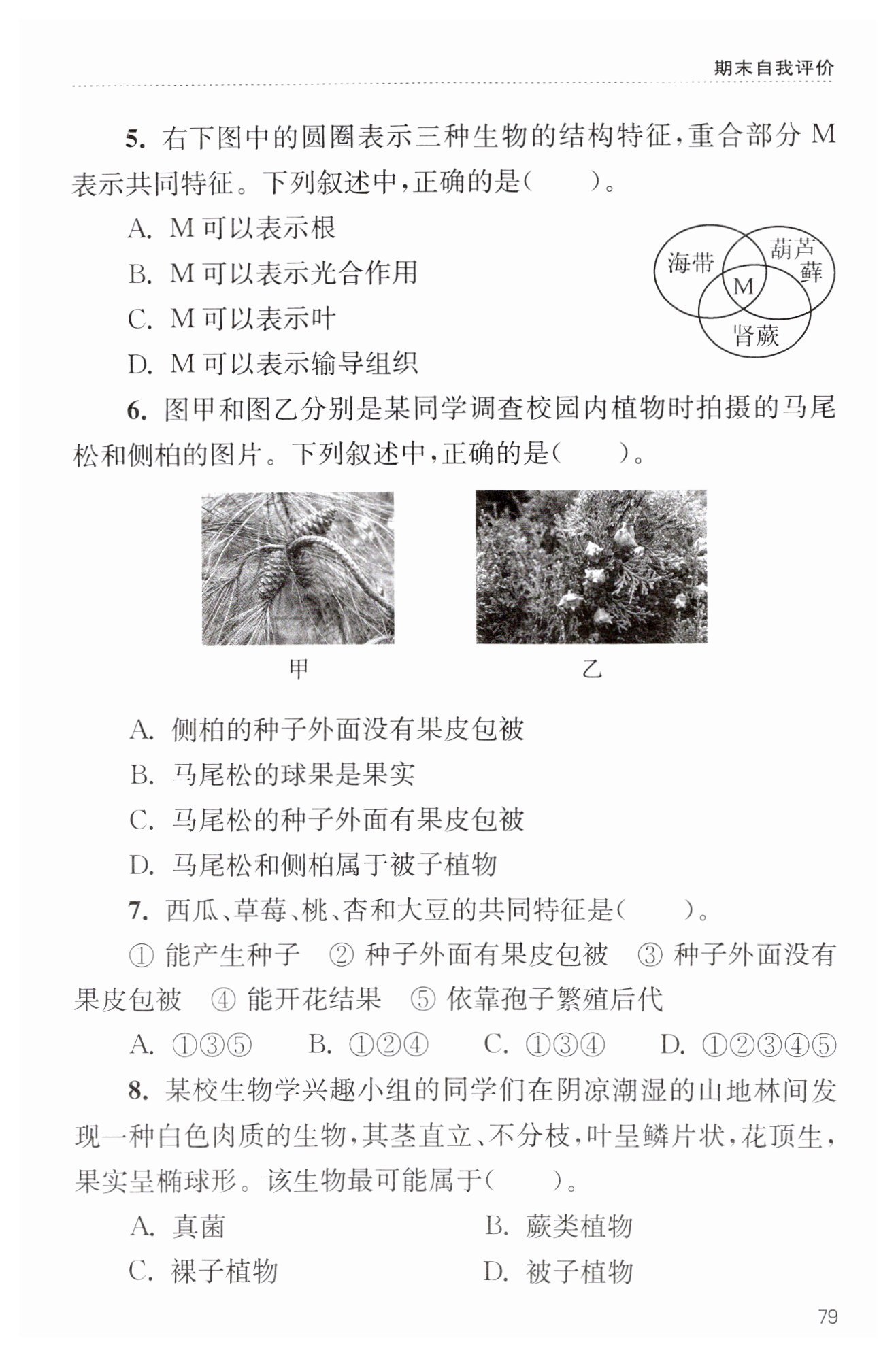 期末自我评价

5. 右下图中的圆圈表示三种生物的结构特征，重合部分 M 表示共同特征。下列叙述中，正确的是(　　)。

A. M 可以表示根

B. M 可以表示光合作用

C. M 可以表示叶

D. M 可以表示输导组织

海带

葫芦藓

M

肾蕨

6. 图甲和图乙分别是某同学调查校园内植物时拍摄的马尾松和侧柏的图片。下列叙述中，正确的是(　　)。

甲

乙

A. 侧柏的种子外面没有果皮包被

B. 马尾松的球果是果实

C. 马尾松的种子外面有果皮包被

D. 马尾松和侧柏属于被子植物

7. 西瓜、草莓、桃、杏和大豆的共同特征是(　　)。

① 能产生种子　② 种子外面有果皮包被　③ 种子外面没有果皮包被　④ 能开花结果　⑤ 依靠孢子繁殖后代

A. ①③⑤　　B. ①②④　　C. ①③④　　D. ①②③④⑤

8. 某校生物学兴趣小组的同学们在阴凉潮湿的山地林间发现一种白色肉质的生物，其茎直立、不分枝，叶呈鳞片状，花顶生，果实呈椭球形。该生物最可能属于(　　)。

A. 真菌　　B. 蕨类植物

C. 裸子植物　　D. 被子植物

79